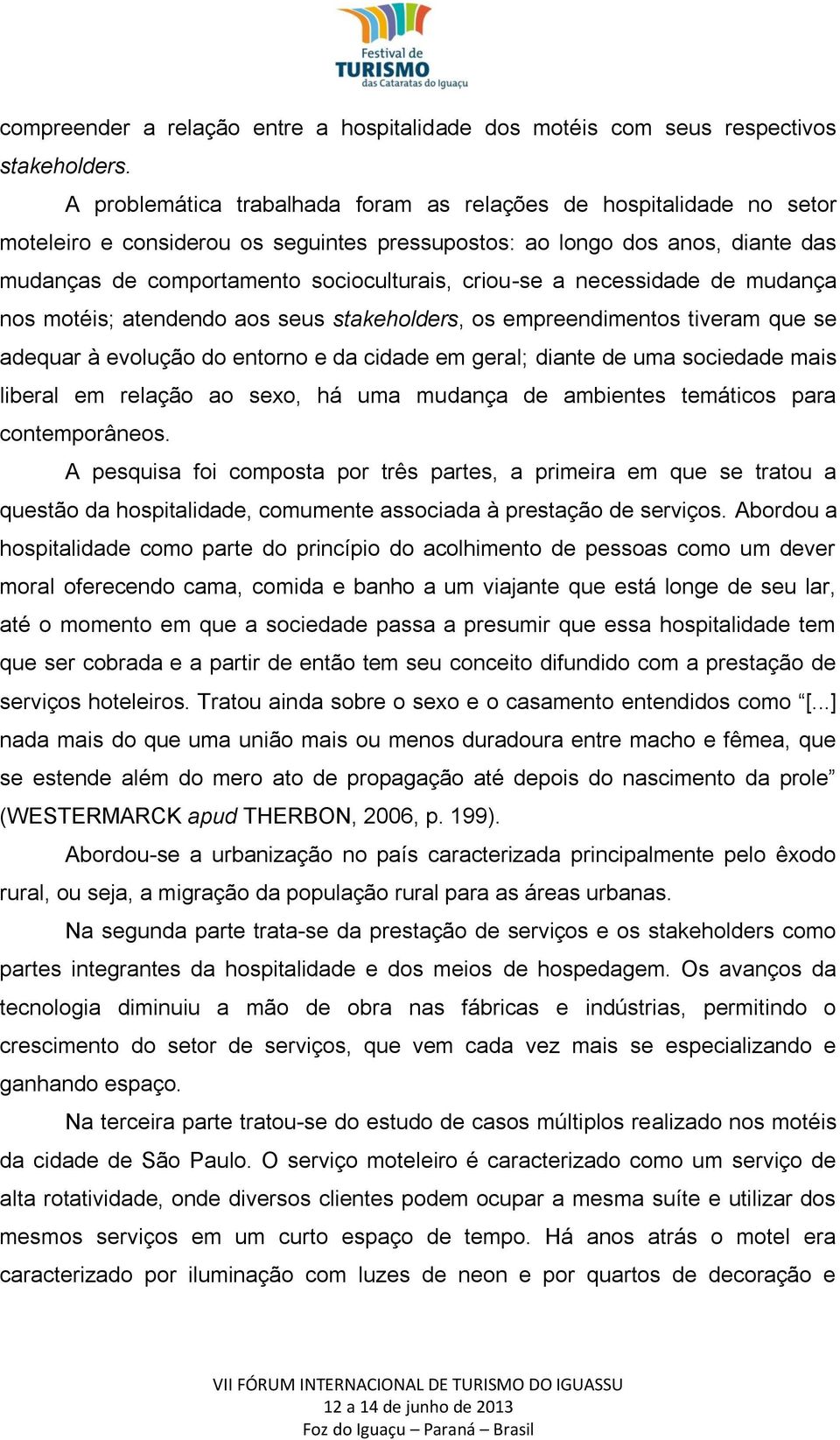 Festival de
TURISMO
das Cataratas do Iguaçu

compreender a relação entre a hospitalidade dos motéis com seus respectivos stakeholders.

A problemática trabalhada foram as relações de hospitalidade no setor moteleiro e considerou os seguintes pressupostos: ao longo dos anos, diante das mudanças de comportamento socioculturais, criou-se a necessidade de mudança nos motéis; atendendo aos seus stakeholders, os empreendimentos tiveram que se adequar à evolução do entorno e da cidade em geral; diante de uma sociedade mais liberal em relação ao sexo, há uma mudança de ambientes temáticos para contemporâneos.

A pesquisa foi composta por três partes, a primeira em que se tratou a questão da hospitalidade, comumente associada à prestação de serviços. Abordou a hospitalidade como parte do princípio do acolhimento de pessoas como um dever moral oferecendo cama, comida e banho a um viajante que está longe de seu lar, até o momento em que a sociedade passa a presumir que essa hospitalidade tem que ser cobrada e a partir de então tem seu conceito difundido com a prestação de serviços hoteleiros. Tratou ainda sobre o sexo e o casamento entendidos como “[...] nada mais do que uma união mais ou menos duradoura entre macho e fêmea, que se estende além do mero ato de propagação até depois do nascimento da prole” (WESTERMARCK apud THERBON, 2006, p. 199).

Abordou-se a urbanização no país caracterizada principalmente pelo êxodo rural, ou seja, a migração da população rural para as áreas urbanas.

Na segunda parte trata-se da prestação de serviços e os stakeholders como partes integrantes da hospitalidade e dos meios de hospedagem. Os avanços da tecnologia diminuiu a mão de obra nas fábricas e indústrias, permitindo o crescimento do setor de serviços, que vem cada vez mais se especializando e ganhando espaço.

Na terceira parte tratou-se do estudo de casos múltiplos realizado nos motéis da cidade de São Paulo. O serviço moteleiro é caracterizado como um serviço de alta rotatividade, onde diversos clientes podem ocupar a mesma suíte e utilizar dos mesmos serviços em um curto espaço de tempo. Há anos atrás o motel era caracterizado por iluminação com luzes de neon e por quartos de decoração e

VII FÓRUM INTERNACIONAL DE TURISMO DO IGUASSU
12 a 14 de junho de 2013
Foz do Iguaçu – Paraná – Brasil